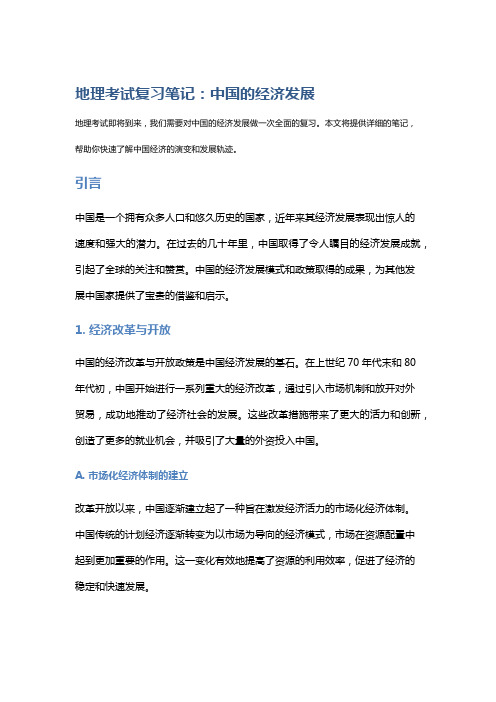 地理考试复习笔记：中国的经济发展

地理考试即将到来，我们需要对中国的经济发展做一次全面的复习。本文将提供详细的笔记，帮助你快速了解中国经济的演变和发展轨迹。

引言

中国是一个拥有众多人口和悠久历史的国家，近年来其经济发展表现出惊人的速度和强大的潜力。在过去的几十年里，中国取得了令人瞩目的经济发展成就，引起了全球的关注和赞赏。中国的经济发展模式和政策取得的成果，为其他发展中国家提供了宝贵的借鉴和启示。

1. 经济改革与开放

中国的经济改革与开放政策是中国经济发展的基石。在上世纪 70 年代末和 80 年代初，中国开始进行一系列重大的经济改革，通过引入市场机制和放开对外贸易，成功地推动了经济社会的发展。这些改革措施带来了更大的活力和创新，创造了更多的就业机会，并吸引了大量的外资投入中国。

A. 市场化经济体制的建立

改革开放以来，中国逐渐建立起了一种旨在激发经济活力的市场化经济体制。中国传统的计划经济逐渐转变为以市场为导向的经济模式，市场在资源配置中起到更加重要的作用。这一变化有效地提高了资源的利用效率，促进了经济的稳定和快速发展。